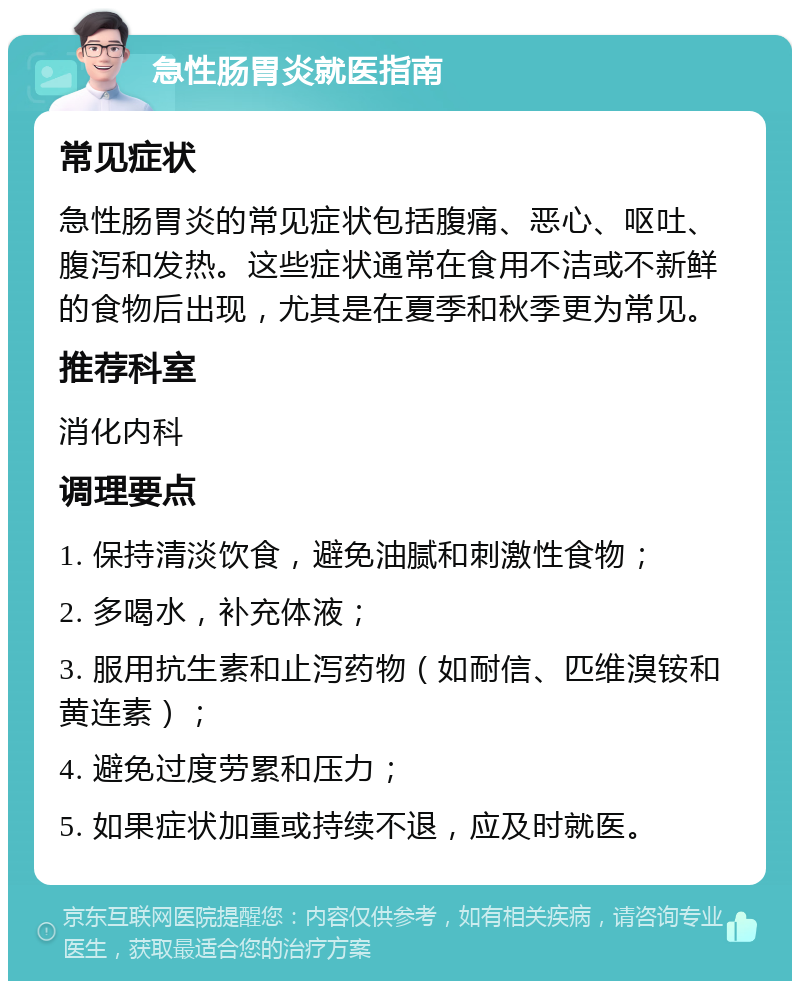 急性肠胃炎就医指南

常见症状

急性肠胃炎的常见症状包括腹痛、恶心、呕吐、腹泻和发热。这些症状通常在食用不洁或不新鲜的食物后出现，尤其是在夏季和秋季更为常见。

推荐科室

消化内科

调理要点

1. 保持清淡饮食，避免油腻和刺激性食物；

2. 多喝水，补充体液；

3. 服用抗生素和止泻药物（如耐信、匹维溴铵和黄连素）；

4. 避免过度劳累和压力；

5. 如果症状加重或持续不退，应及时就医。

京东互联网医院提醒您：内容仅供参考，如有相关疾病，请咨询专业医生，获取最适合您的治疗方案